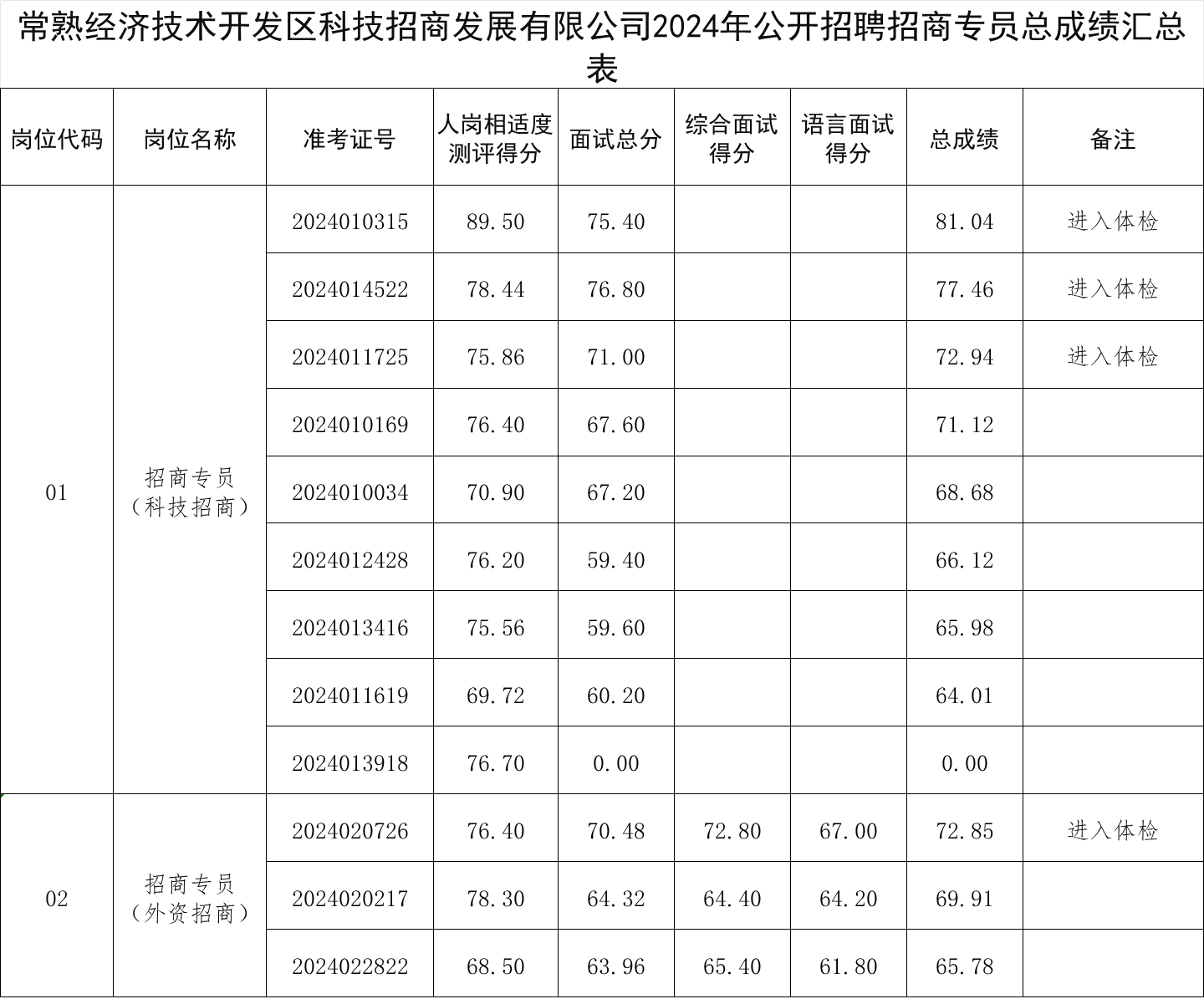 常熟经济技术开发区科技招商发展有限公司2024年公开招聘招商专员总成绩汇总表

| 岗位代码 | 岗位名称 | 准考证号 | 人岗相适度测评得分 | 面试总分 | 综合面试得分 | 语言面试得分 | 总成绩 | 备注 |
|---|---|---|---|---|---|---|---|---|
| 01 | 招商专员（科技招商） | 2024010315 | 89.50 | 75.40 |  |  | 81.04 | 进入体检 |
|  |  | 2024014522 | 78.44 | 76.80 |  |  | 77.46 | 进入体检 |
|  |  | 2024011725 | 75.86 | 71.00 |  |  | 72.94 | 进入体检 |
|  |  | 2024010169 | 76.40 | 67.60 |  |  | 71.12 |  |
|  |  | 2024010034 | 70.90 | 67.20 |  |  | 68.68 |  |
|  |  | 2024012428 | 76.20 | 59.40 |  |  | 66.12 |  |
|  |  | 2024013416 | 75.56 | 59.60 |  |  | 65.98 |  |
|  |  | 2024011619 | 69.72 | 60.20 |  |  | 64.01 |  |
|  |  | 2024013918 | 76.70 | 0.00 |  |  | 0.00 |  |
| 02 | 招商专员（外资招商） | 2024020726 | 76.40 | 70.48 | 72.80 | 67.00 | 72.85 | 进入体检 |
|  |  | 2024020217 | 78.30 | 64.32 | 64.40 | 64.20 | 69.91 |  |
|  |  | 2024022822 | 68.50 | 63.96 | 65.40 | 61.80 | 65.78 |  |